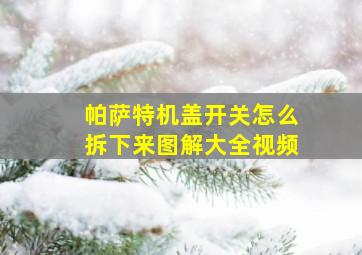 帕萨特机盖开关怎么拆下来图解大全视频